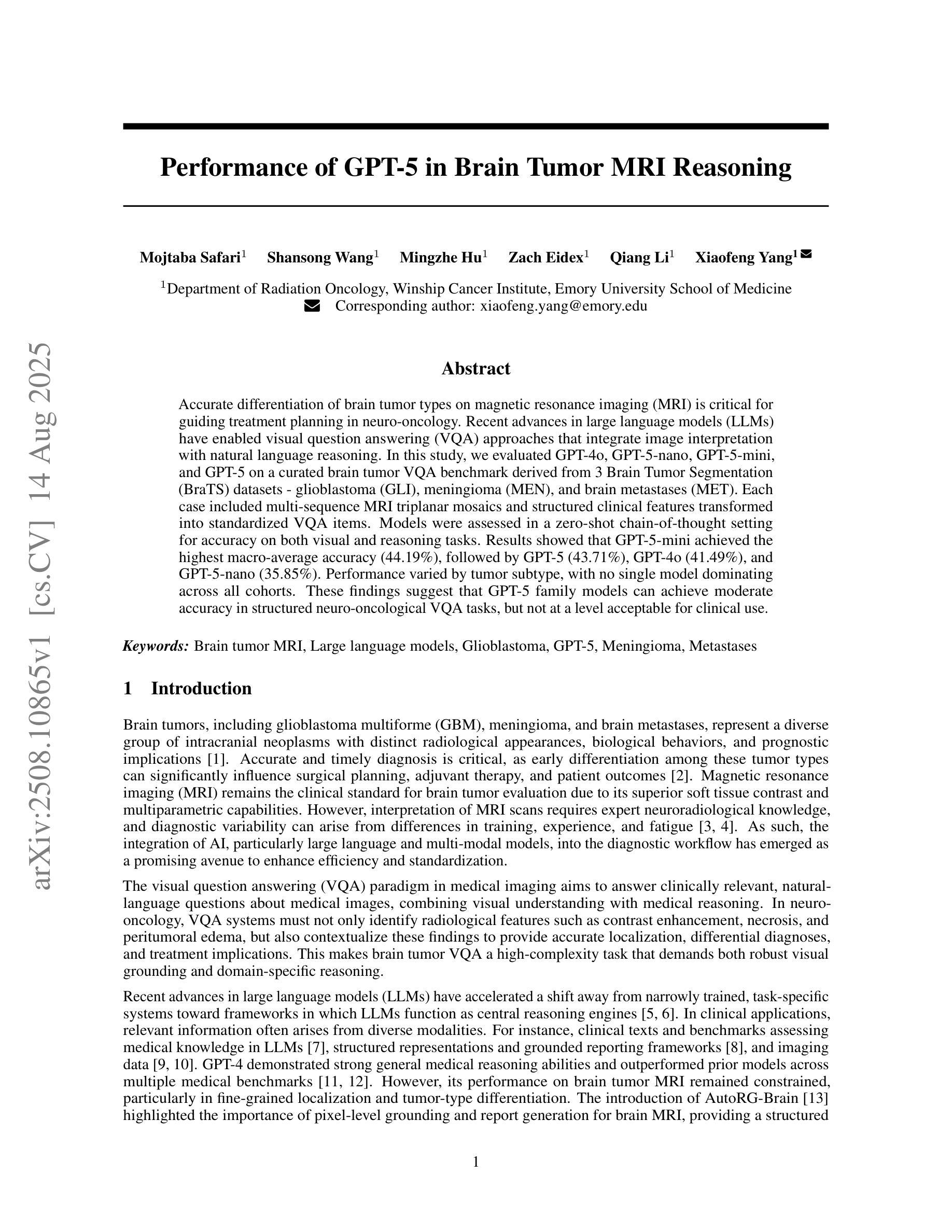 arXiv:2508.10865v1 [cs.CV] 14 Aug 2025

Performance of GPT-5 in Brain Tumor MRI Reasoning

Mojtaba Safari$^1$ Shansong Wang$^1$ Mingzhe Hu$^1$ Zach Eidex$^1$ Qiang Li$^1$ Xiaofeng Yang$^1$

$^1$Department of Radiation Oncology, Winship Cancer Institute, Emory University School of Medicine
Corresponding author: xiaofeng.yang@emory.edu

Abstract

Accurate differentiation of brain tumor types on magnetic resonance imaging (MRI) is critical for guiding treatment planning in neuro-oncology. Recent advances in large language models (LLMs) have enabled visual question answering (VQA) approaches that integrate image interpretation with natural language reasoning. In this study, we evaluated GPT-4o, GPT-5-nano, GPT-5-mini, and GPT-5 on a curated brain tumor VQA benchmark derived from 3 Brain Tumor Segmentation (BraTS) datasets - glioblastoma (GLI), meningioma (MEN), and brain metastases (MET). Each case included multi-sequence MRI triplanar mosaics and structured clinical features transformed into standardized VQA items. Models were assessed in a zero-shot chain-of-thought setting for accuracy on both visual and reasoning tasks. Results showed that GPT-5-mini achieved the highest macro-average accuracy (44.19%), followed by GPT-5 (43.71%), GPT-4o (41.49%), and GPT-5-nano (35.85%). Performance varied by tumor subtype, with no single model dominating across all cohorts. These findings suggest that GPT-5 family models can achieve moderate accuracy in structured neuro-oncological VQA tasks, but not at a level acceptable for clinical use.

Keywords: Brain tumor MRI, Large language models, Glioblastoma, GPT-5, Meningioma, Metastases

1 Introduction

Brain tumors, including glioblastoma multiforme (GBM), meningioma, and brain metastases, represent a diverse group of intracranial neoplasms with distinct radiological appearances, biological behaviors, and prognostic implications [1]. Accurate and timely diagnosis is critical, as early differentiation among these tumor types can significantly influence surgical planning, adjuvant therapy, and patient outcomes [2]. Magnetic resonance imaging (MRI) remains the clinical standard for brain tumor evaluation due to its superior soft tissue contrast and multiparametric capabilities. However, interpretation of MRI scans requires expert neuroradiological knowledge, and diagnostic variability can arise from differences in training, experience, and fatigue [3, 4]. As such, the integration of AI, particularly large language and multi-modal models, into the diagnostic workflow has emerged as a promising avenue to enhance efficiency and standardization.

The visual question answering (VQA) paradigm in medical imaging aims to answer clinically relevant, natural-language questions about medical images, combining visual understanding with medical reasoning. In neuro-oncology, VQA systems must not only identify radiological features such as contrast enhancement, necrosis, and peritumoral edema, but also contextualize these findings to provide accurate localization, differential diagnoses, and treatment implications. This makes brain tumor VQA a high-complexity task that demands both robust visual grounding and domain-specific reasoning.

Recent advances in large language models (LLMs) have accelerated a shift away from narrowly trained, task-specific systems toward frameworks in which LLMs function as central reasoning engines [5, 6]. In clinical applications, relevant information often arises from diverse modalities. For instance, clinical texts and benchmarks assessing medical knowledge in LLMs [7], structured representations and grounded reporting frameworks [8], and imaging data [9, 10]. GPT-4 demonstrated strong general medical reasoning abilities and outperformed prior models across multiple medical benchmarks [11, 12]. However, its performance on brain tumor MRI remained constrained, particularly in fine-grained localization and tumor-type differentiation. The introduction of AutoRG-Brain [13] highlighted the importance of pixel-level grounding and report generation for brain MRI, providing a structured

1